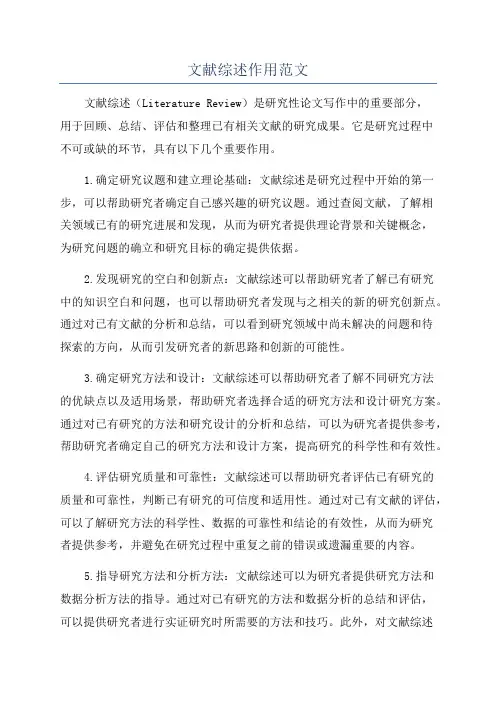 文献综述作用范文

文献综述（Literature Review）是研究性论文写作中的重要部分，用于回顾、总结、评估和整理已有相关文献的研究成果。它是研究过程中不可或缺的环节，具有以下几个重要作用。

1.确定研究议题和建立理论基础：文献综述是研究过程中开始的第一步，可以帮助研究者确定自己感兴趣的研究议题。通过查阅文献，了解相关领域已有的研究进展和发现，从而为研究者提供理论背景和关键概念，为研究问题的确立和研究目标的确定提供依据。

2.发现研究的空白和创新点：文献综述可以帮助研究者了解已有研究中的知识空白和问题，也可以帮助研究者发现与之相关的新的研究创新点。通过对已有文献的分析和总结，可以看到研究领域中尚未解决的问题和待探索的方向，从而引发研究者的新思路和创新的可能性。

3.确定研究方法和设计：文献综述可以帮助研究者了解不同研究方法的优缺点以及适用场景，帮助研究者选择合适的研究方法和设计研究方案。通过对已有研究的方法和研究设计的分析和总结，可以为研究者提供参考，帮助研究者确定自己的研究方法和设计方案，提高研究的科学性和有效性。

4.评估研究质量和可靠性：文献综述可以帮助研究者评估已有研究的质量和可靠性，判断已有研究的可信度和适用性。通过对已有文献的评估，可以了解研究方法的科学性、数据的可靠性和结论的有效性，从而为研究者提供参考，并避免在研究过程中重复之前的错误或遗漏重要的内容。

5.指导研究方法和分析方法：文献综述可以为研究者提供研究方法和数据分析方法的指导。通过对已有研究的方法和数据分析的总结和评估，可以提供研究者进行实证研究时所需要的方法和技巧。此外，对文献综述